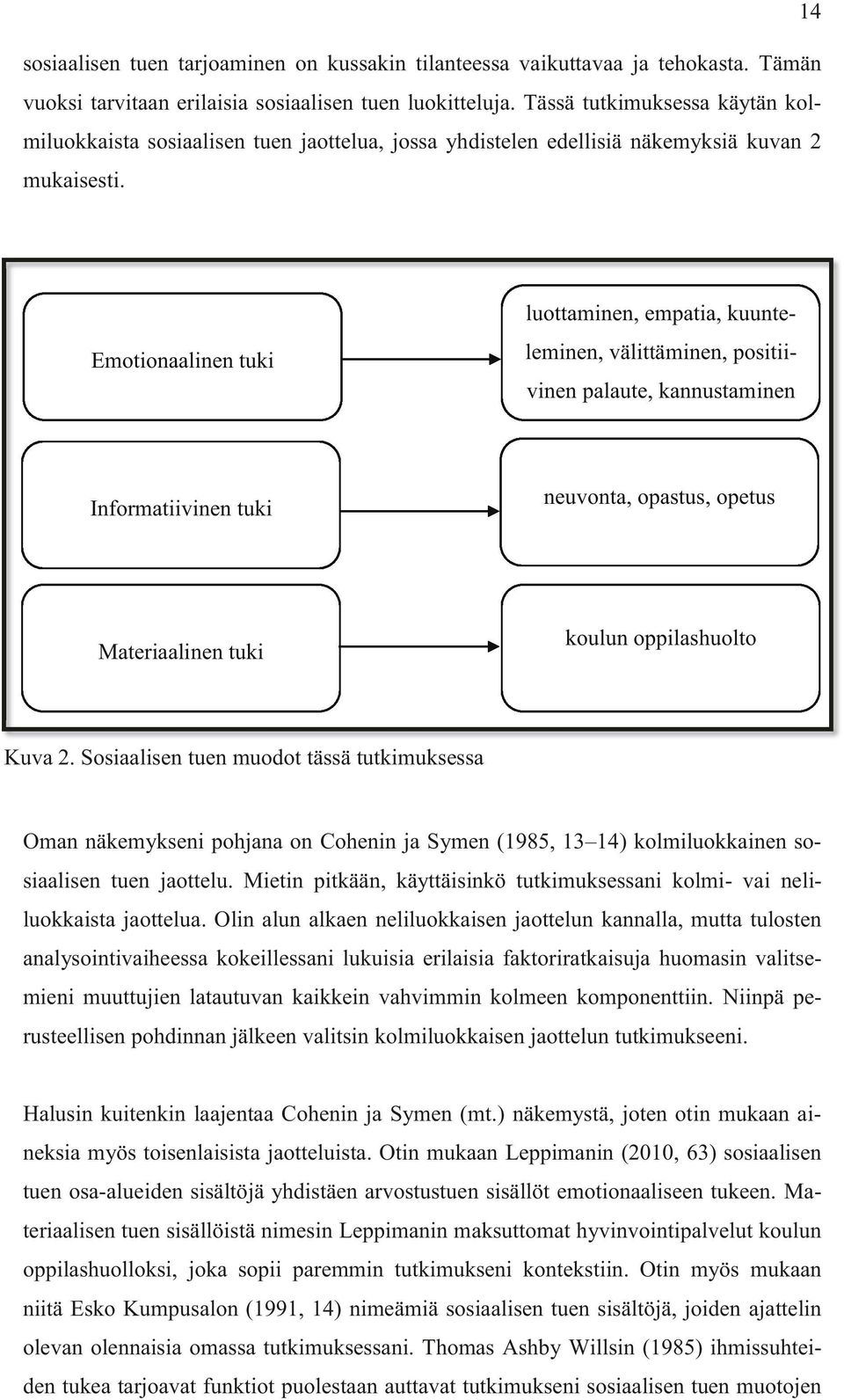 14

sosiaalisen tuen tarjoaminen on kussakin tilanteessa vaikuttavaa ja tehokasta. Tämän vuoksi tarvitaan erilaisia sosiaalisen tuen luokitteluja. Tässä tutkimuksessa käytän kolmiluokkaista sosiaalisen tuen jaottelua, jossa yhdistelen edellisiä näkemyksiä kuvan 2 mukaisesti.

Emotionaalinen tuki

luottaminen, empatia, kuunteleminen, välittäminen, positiivinen palaute, kannustaminen

Informatiivinen tuki

neuvonta, opastus, opetus

Materiaalinen tuki

koulun oppilashuolto

Kuva 2. Sosiaalisen tuen muodot tässä tutkimuksessa

Oman näkemykseni pohjana on Cohenin ja Symen (1985, 13–14) kolmiluokkainen sosiaalisen tuen jaottelu. Mietin pitkään, käyttäisinkö tutkimuksessani kolmi- vai neliluokkaista jaottelua. Olin alun alkaen neliluokkaisen jaottelun kannalla, mutta tulosten analysointivaiheessa kokeillessani lukuisia erilaisia faktoriratkaisuja huomasin valitsemieni muuttujien latautuvan kaikkein vahvimmin kolmeen komponenttiin. Niinpä perusteellisen pohdinnan jälkeen valitsin kolmiluokkaisen jaottelun tutkimukseeni.

Halusin kuitenkin laajentaa Cohenin ja Symen (mt.) näkemystä, joten otin mukaan aineksia myös toisenlaisista jaotteluista. Otin mukaan Leppimanin (2010, 63) sosiaalisen tuen osa-alueiden sisältöjä yhdistäen arvostustuen sisällöt emotionaaliseen tukeen. Materiaalisen tuen sisällöistä nimesin Leppimanin maksuttomat hyvinvointipalvelut koulun oppilashuolloksi, joka sopii paremmin tutkimukseni kontekstiin. Otin myös mukaan niitä Esko Kumpusalon (1991, 14) nimeämiä sosiaalisen tuen sisältöjä, joiden ajattelin olevan olennaisia omassa tutkimuksessani. Thomas Ashby Willsin (1985) ihmissuhteiden tukea tarjoavat funktiot puolestaan auttavat tutkimukseni sosiaalisen tuen muotojen